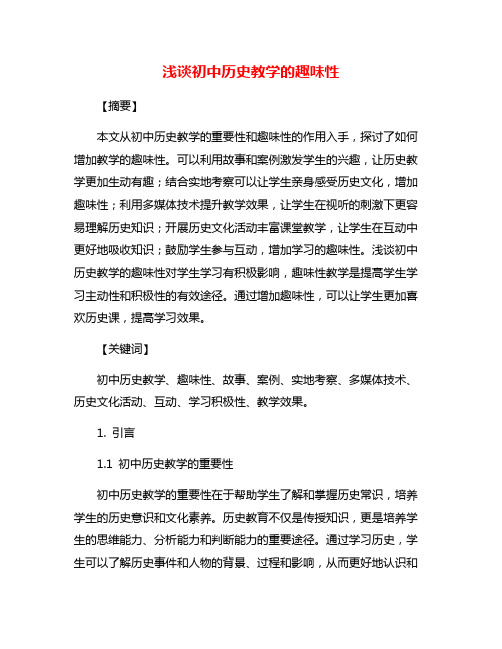 浅谈初中历史教学的趣味性

【摘要】

本文从初中历史教学的重要性和趣味性的作用入手，探讨了如何增加教学的趣味性。可以利用故事和案例激发学生的兴趣，让历史教学更加生动有趣；结合实地考察可以让学生亲身感受历史文化，增加趣味性；利用多媒体技术提升教学效果，让学生在视听的刺激下更容易理解历史知识；开展历史文化活动丰富课堂教学，让学生在互动中更好地吸收知识；鼓励学生参与互动，增加学习的趣味性。浅谈初中历史教学的趣味性对学生学习有积极影响，趣味性教学是提高学生学习主动性和积极性的有效途径。通过增加趣味性，可以让学生更加喜欢历史课，提高学习效果。

【关键词】

初中历史教学、趣味性、故事、案例、实地考察、多媒体技术、历史文化活动、互动、学习积极性、教学效果。

1. 引言

1.1 初中历史教学的重要性

初中历史教学的重要性在于帮助学生了解和掌握历史常识，培养学生的历史意识和文化素养。历史教育不仅是传授知识，更是培养学生的思维能力、分析能力和判断能力的重要途径。通过学习历史，学生可以了解历史事件和人物的背景、过程和影响，从而更好地认识和